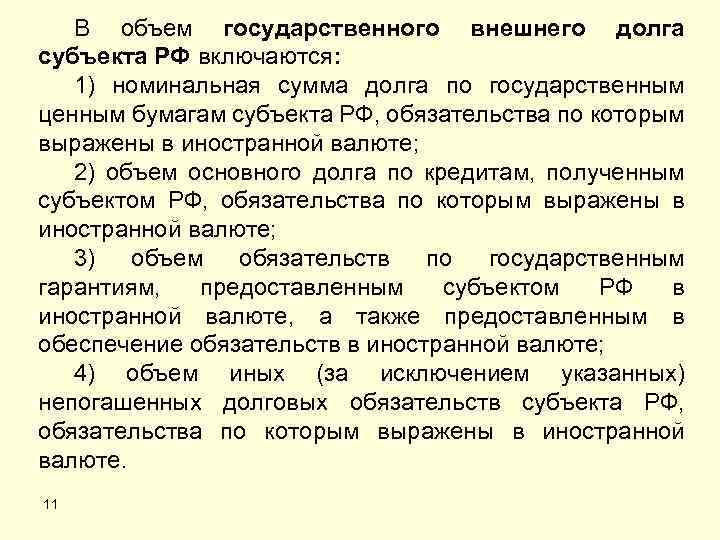 В объем государственного внешнего долга субъекта РФ включаются:

1) номинальная сумма долга по государственным ценным бумагам субъекта РФ, обязательства по которым выражены в иностранной валюте;

2) объем основного долга по кредитам, полученным субъектом РФ, обязательства по которым выражены в иностранной валюте;

3) объем обязательств по государственным гарантиям, предоставленным субъектом РФ в иностранной валюте, а также предоставленным в обеспечение обязательств в иностранной валюте;

4) объем иных (за исключением указанных) непогашенных долговых обязательств субъекта РФ, обязательства по которым выражены в иностранной валюте.

11